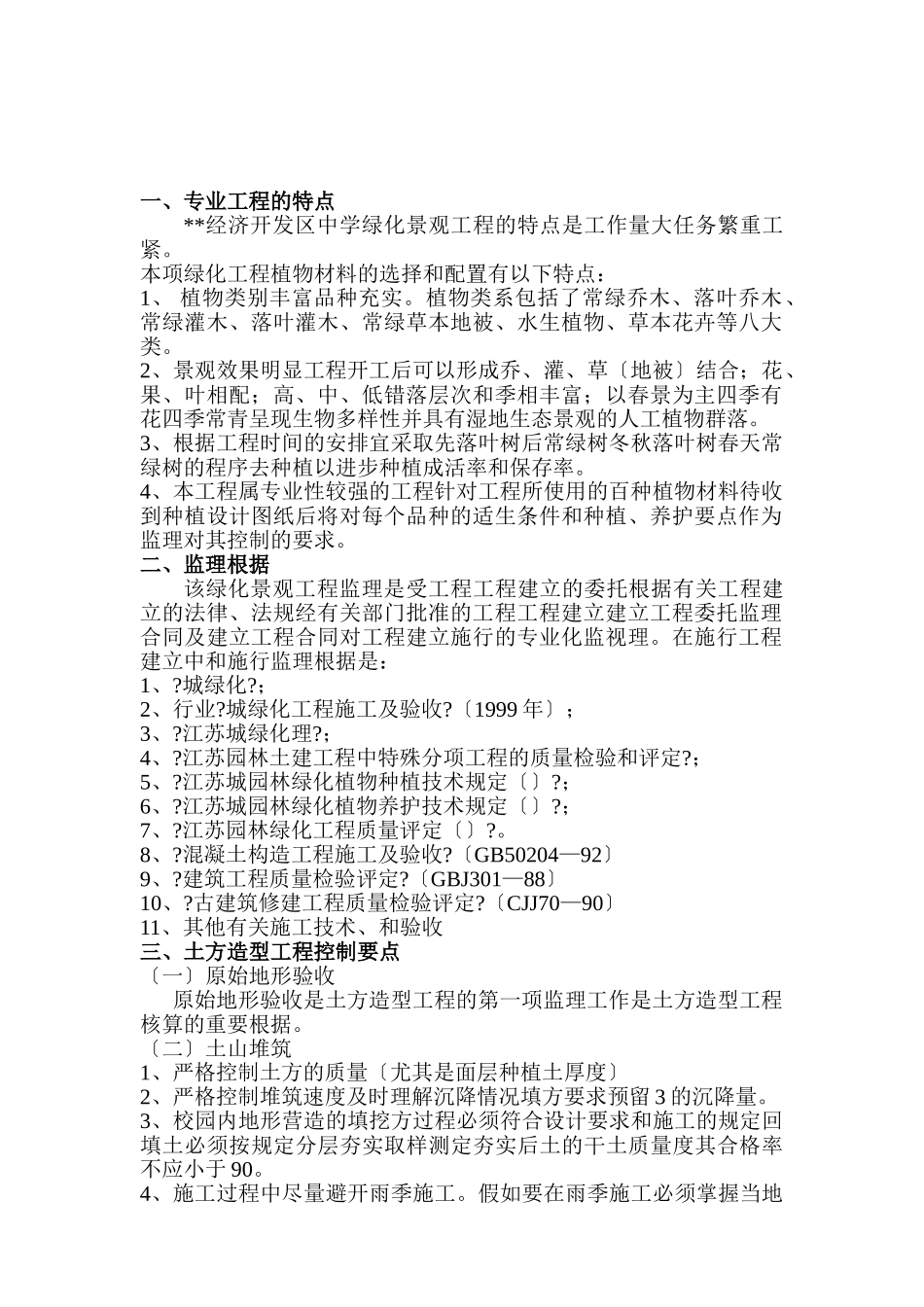 一、专业工程的特点

**经济开发区中学绿化景观工程的特点是工作量大任务繁重工紧。

本项绿化工程植物材料的选择和配置有以下特点：

1、 植物类别丰富品种充实。植物类系包括了常绿乔木、落叶乔木、常绿灌木、落叶灌木、常绿草本地被、水生植物、草本花卉等八大类。

2、景观效果明显工程开工后可以形成乔、灌、草〔地被〕结合；花、果、叶相配；高、中、低错落层次和季相丰富；以春景为主四季有花四季常青呈现生物多样性并具有湿地生态景观的人工植物群落。

3、根据工程时间的安排宜采取先落叶树后常绿树冬秋落叶树春天常绿树的程序去种植以进步种植成活率和保存率。

4、本工程属专业性较强的工程针对工程所使用的百种植物材料待收到种植设计图纸后将对每个品种的适生条件和种植、养护要点作为监理对其控制的要求。

二、监理根据

该绿化景观工程监理是受工程工程建立的委托根据有关工程建立的法律、法规经有关部门批准的工程工程建立建立工程委托监理合同及建立工程合同对工程建立施行的专业化监视理。在施行工程建立中和施行监理根据是：

1、?城绿化?；

2、行业?城绿化工程施工及验收?〔1999 年〕；

3、?江苏城绿化理?；

4、?江苏园林土建工程中特殊分项工程的质量检验和评定?；

5、?江苏城园林绿化植物种植技术规定〔〕?；

6、?江苏城园林绿化植物养护技术规定〔〕?；

7、?江苏园林绿化工程质量评定〔〕?。

8、?混凝土构造工程施工及验收?〔GB50204—92〕

9、?建筑工程质量检验评定?〔GBJ301—88〕

10、?古建筑修建工程质量检验评定?〔CJJ70—90〕

11、其他有关施工技术、和验收

三、土方造型工程控制要点

〔一〕原始地形验收

原始地形验收是土方造型工程的第一项监理工作是土方造型工程核算的重要根据。

〔二〕土山堆筑

1、严格控制土方的质量〔尤其是面层种植土厚度〕

2、严格控制堆筑速度及时理解沉降情况填方要求预留 3 的沉降量。

3、校园内地形营造的填挖方过程必须符合设计要求和施工的规定回填土必须按规定分层夯实取样测定夯实后土的干土质量度其合格率不应小于 90。

4、施工过程中尽量避开雨季施工。假如要在雨季施工必须掌握当地